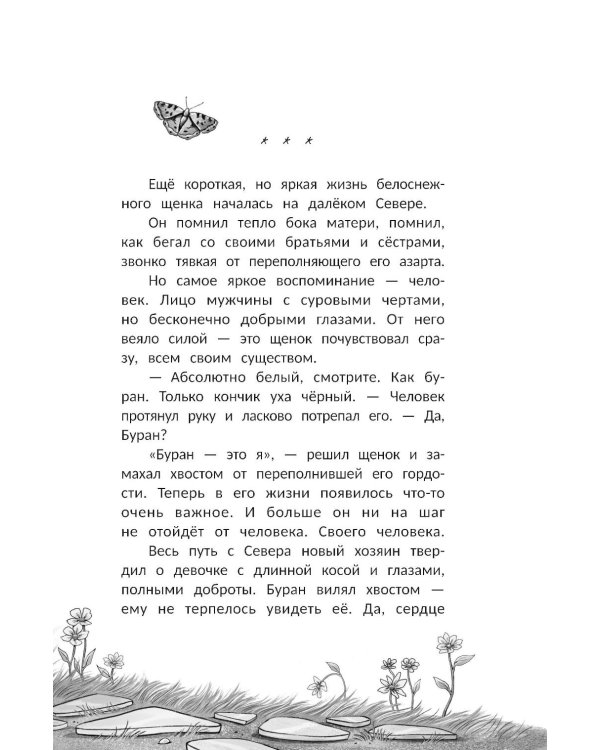 * * *

Ещё короткая, но яркая жизнь белоснежного щенка началась на далёком Севере.

Он помнил тепло бока матери, помнил, как бегал со своими братьями и сёстрами, звонко тявкая от переполняющего его азарта.

Но самое яркое воспоминание — человек. Лицо мужчины с суровыми чертами, но бесконечно добрыми глазами. От него веяло силой — это щенок почувствовал сразу, всем своим существом.

— Абсолютно белый, смотрите. Как буран. Только кончик уха чёрный. — Человек протянул руку и ласково потрепал его. — Да, Буран?

«Буран — это я», — решил щенок и замахал хвостом от переполнившей его гордости. Теперь в его жизни появилось что-то очень важное. И больше он ни на шаг не отойдёт от человека. Своего человека.

Весь путь с Севера новый хозяин твердил о девочке с длинной косой и глазами, полными доброты. Буран вилял хвостом — ему не терпелось увидеть её. Да, сердце